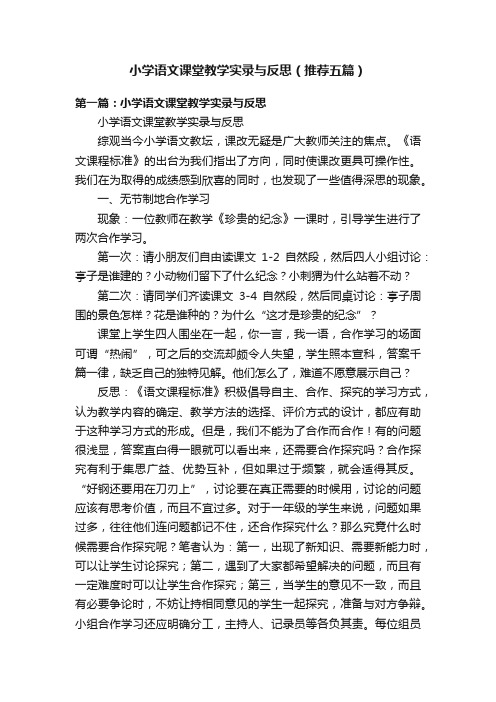 小学语文课堂教学实录与反思（推荐五篇）

第一篇：小学语文课堂教学实录与反思

小学语文课堂教学实录与反思

综观当今小学语文教坛，课改无疑是广大教师关注的焦点。《语文课程标准》的出台为我们指出了方向，同时使课改更具可操作性。我们在为取得的成绩感到欣喜的同时，也发现了一些值得深思的现象。

一、无节制地合作学习

现象：一位教师在教学《珍贵的纪念》一课时，引导学生进行了两次合作学习。

第一次：请小朋友们自由读课文 1-2 自然段，然后四人小组讨论：亭子是谁建的？小动物们留下了什么纪念？小刺猬为什么站着不动？

第二次：请同学们齐读课文 3-4 自然段，然后同桌讨论：亭子周围的景色怎样？花是谁种的？为什么“这才是珍贵的纪念”？

课堂上学生四人围坐在一起，你一言，我一语，合作学习的场面可谓“热闹”，可之后的交流却颇令人失望，学生照本宣科，答案千篇一律，缺乏自己的独特见解。他们怎么了，难道不愿意展示自己？

反思：《语文课程标准》积极倡导自主、合作、探究的学习方式，认为教学内容的确定、教学方法的选择、评价方式的设计，都应有助于这种学习方式的形成。但是，我们不能为了合作而合作！有的问题很浅显，答案直白得一眼就可以看出来，还需要合作探究吗？合作探究有利于集思广益、优势互补，但如果过于频繁，就会适得其反。“好钢还要用在刀刃上”，讨论要在真正需要的时候用，讨论的问题应该有思考价值，而且不宜过多。对于一年级的学生来说，问题如果过多，往往他们连问题都记不住，还合作探究什么？那么究竟什么时候需要合作探究呢？笔者认为：第一，出现了新知识、需要新能力时，可以让学生讨论探究；第二，遇到了大家都希望解决的问题，而且有一定难度时可以让学生合作探究；第三，当学生的意见不一致，而且有必要争论时，不妨让持相同意见的学生一起探究，准备与对方争辩。小组合作学习还应明确分工，主持人、记录员等各负其责。每位组员